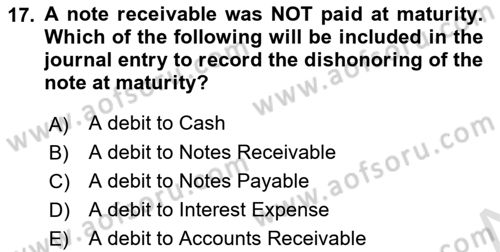 17. A note receivable was NOT paid at maturity. Which of the following will be included in the journal entry to record the dishonoring of the note at maturity?

A) A debit to Cash
B) A debit to Notes Receivable
C) A debit to Notes Payable
D) A debit to Interest Expense
E) A debit to Accounts Receivable

www.aofsoru.com